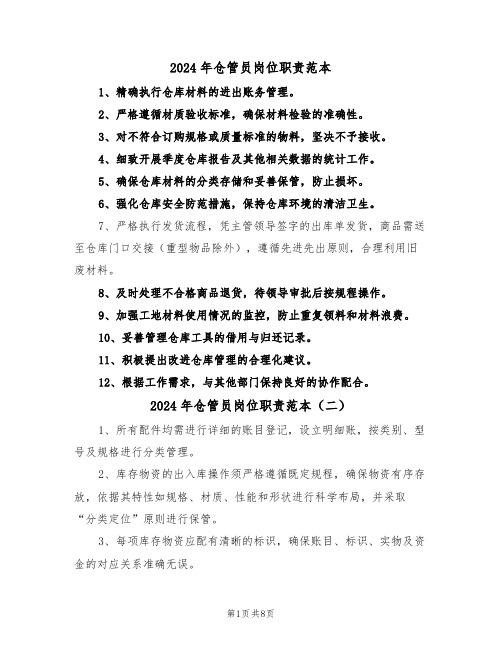 2024 年仓管员岗位职责范本

1、精确执行仓库材料的进出账务管理。

2、严格遵循材质验收标准，确保材料检验的准确性。

3、对不符合订购规格或质量标准的物料，坚决不予接收。

4、细致开展季度仓库报告及其他相关数据的统计工作。

5、确保仓库材料的分类存储和妥善保管，防止损坏。

6、强化仓库安全防范措施，保持仓库环境的清洁卫生。

7、严格执行发货流程，凭主管领导签字的出库单发货，商品需送至仓库门口交接（重型物品除外），遵循先进先出原则，合理利用旧废材料。

8、及时处理不合格商品退货，待领导审批后按规程操作。

9、加强工地材料使用情况的监控，防止重复领料和材料浪费。

10、妥善管理仓库工具的借用与归还记录。

11、积极提出改进仓库管理的合理化建议。

12、根据工作需求，与其他部门保持良好的协作配合。

2024 年仓管员岗位职责范本（二）

1、所有配件均需进行详细的账目登记，设立明细账，按类别、型号及规格进行分类管理。

2、库存物资的出入库操作须严格遵循既定规程，确保物资有序存放，依据其特性如规格、材质、性能和形状进行科学布局，并采取“分类定位”原则进行保管。

3、每项库存物资应配有清晰的标识，确保账目、标识、实物及资金的对应关系准确无误。

第1页 共8页